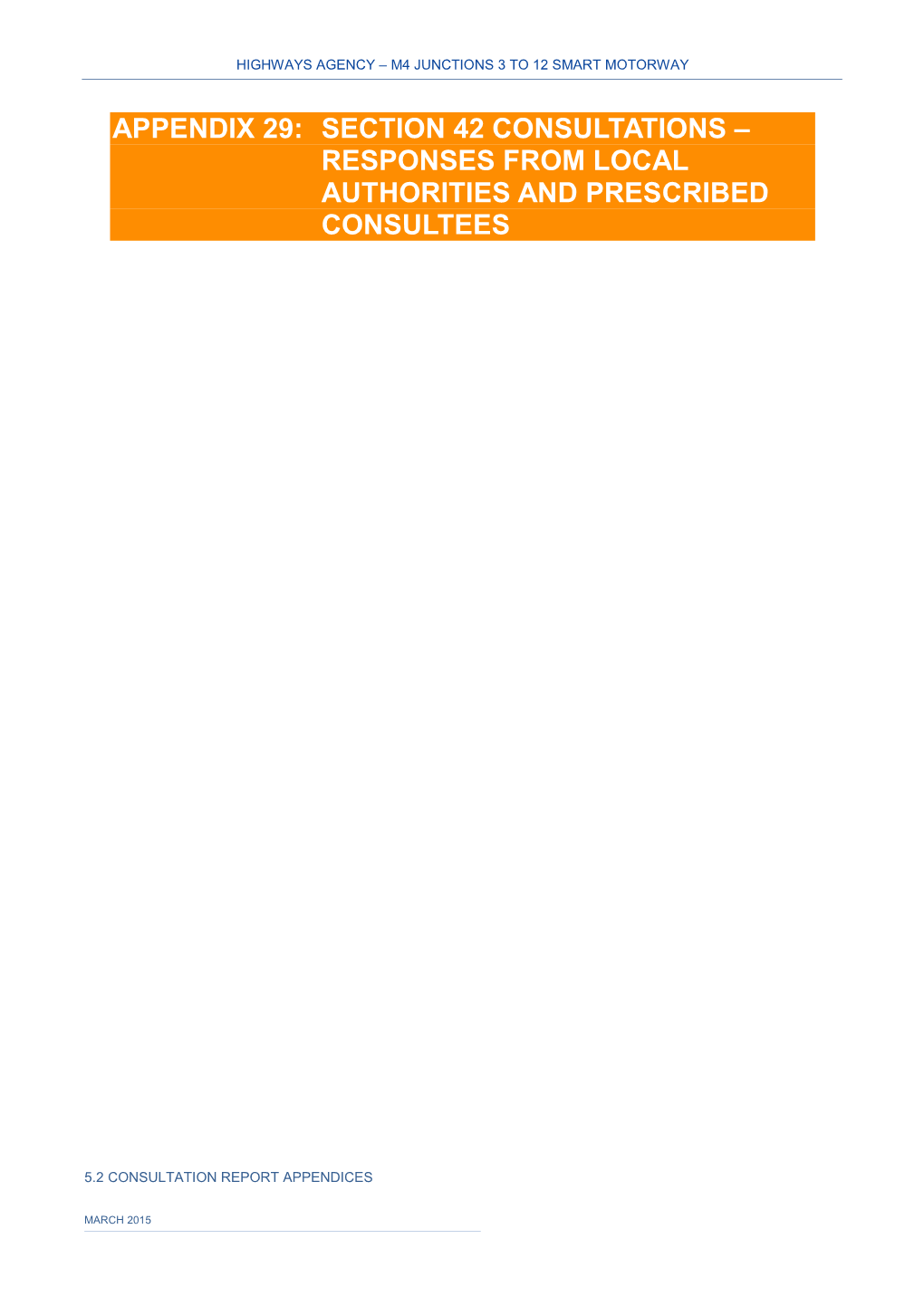 HIGHWAYS AGENCY – M4 JUNCTIONS 3 TO 12 SMART MOTORWAY

APPENDIX 29: SECTION 42 CONSULTATIONS – RESPONSES FROM LOCAL AUTHORITIES AND PRESCRIBED CONSULTEES

5.2 CONSULTATION REPORT APPENDICES

MARCH 2015